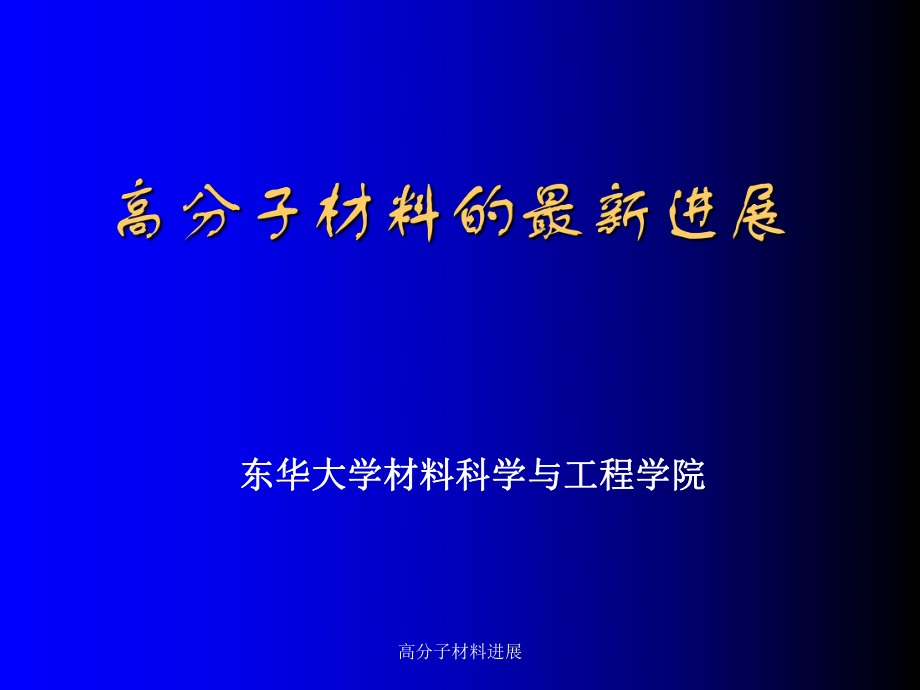 高分子材料的最新进展

东华大学材料科学与工程学院

高分子材料进展